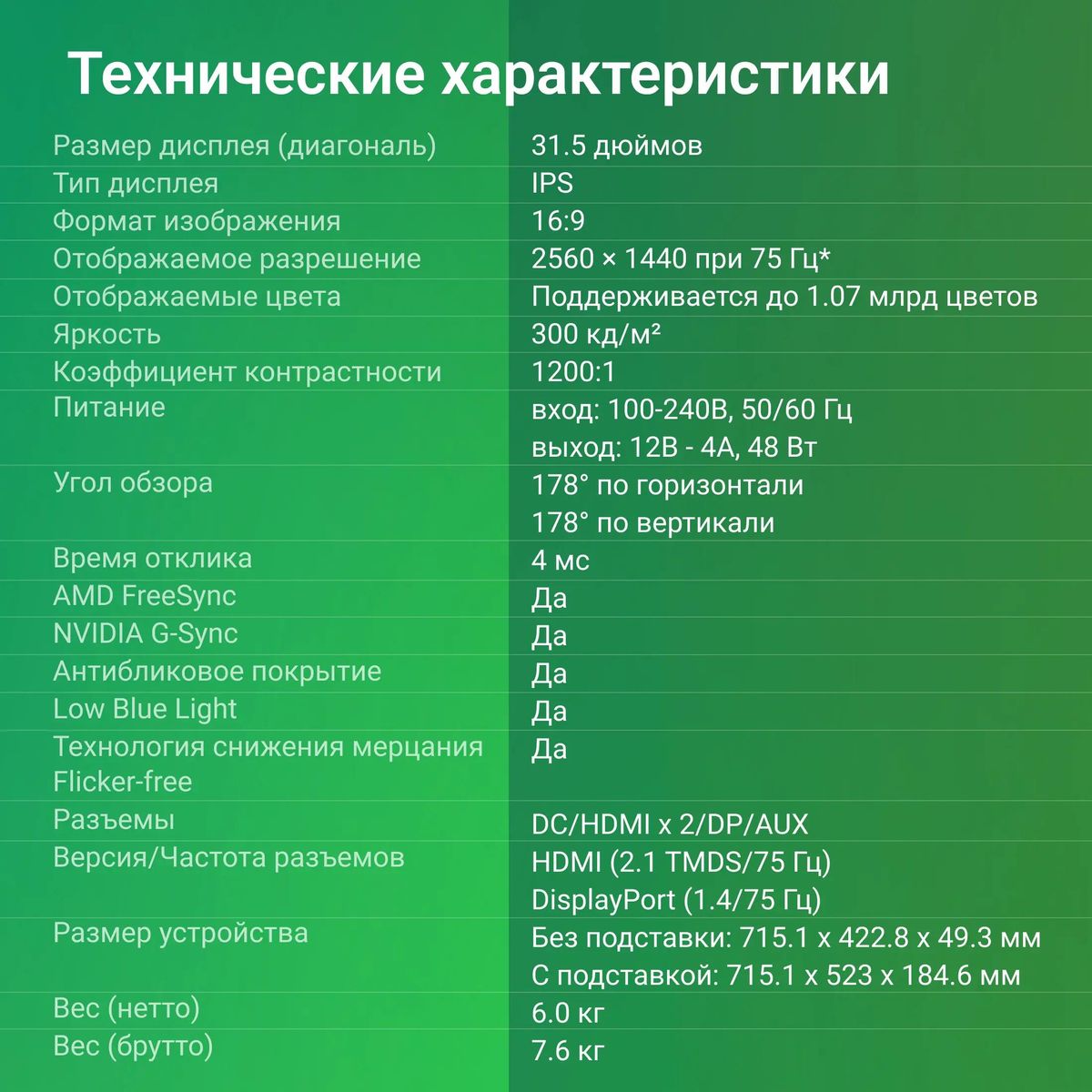 Технические характеристики

| | |
|---|---|
| Размер дисплея (диагональ) | 31.5 дюймов |
| Тип дисплея | IPS |
| Формат изображения | 16:9 |
| Отображаемое разрешение | 2560 × 1440 при 75 Гц* |
| Отображаемые цвета | Поддерживается до 1.07 млрд цветов |
| Яркость | 300 кд/м² |
| Коэффициент контрастности | 1200:1 |
| Питание | вход: 100-240В, 50/60 Гц выход: 12В - 4А, 48 Вт |
| Угол обзора | 178° по горизонтали 178° по вертикали |
| Время отклика | 4 мс |
| AMD FreeSync | Да |
| NVIDIA G-Sync | Да |
| Антибликовое покрытие | Да |
| Low Blue Light | Да |
| Технология снижения мерцания Flicker-free | Да |
| Разъемы | DC/HDMI x 2/DP/AUX |
| Версия/Частота разъемов | HDMI (2.1 TMDS/75 Гц) DisplayPort (1.4/75 Гц) |
| Размер устройства | Без подставки: 715.1 x 422.8 x 49.3 мм С подставкой: 715.1 x 523 x 184.6 мм |
| Вес (нетто) | 6.0 кг |
| Вес (брутто) | 7.6 кг |